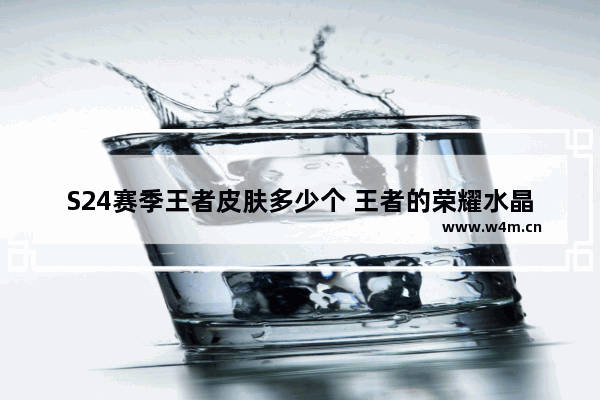 S24赛季王者皮肤多少个 王者的荣耀水晶

www.w4m.cn